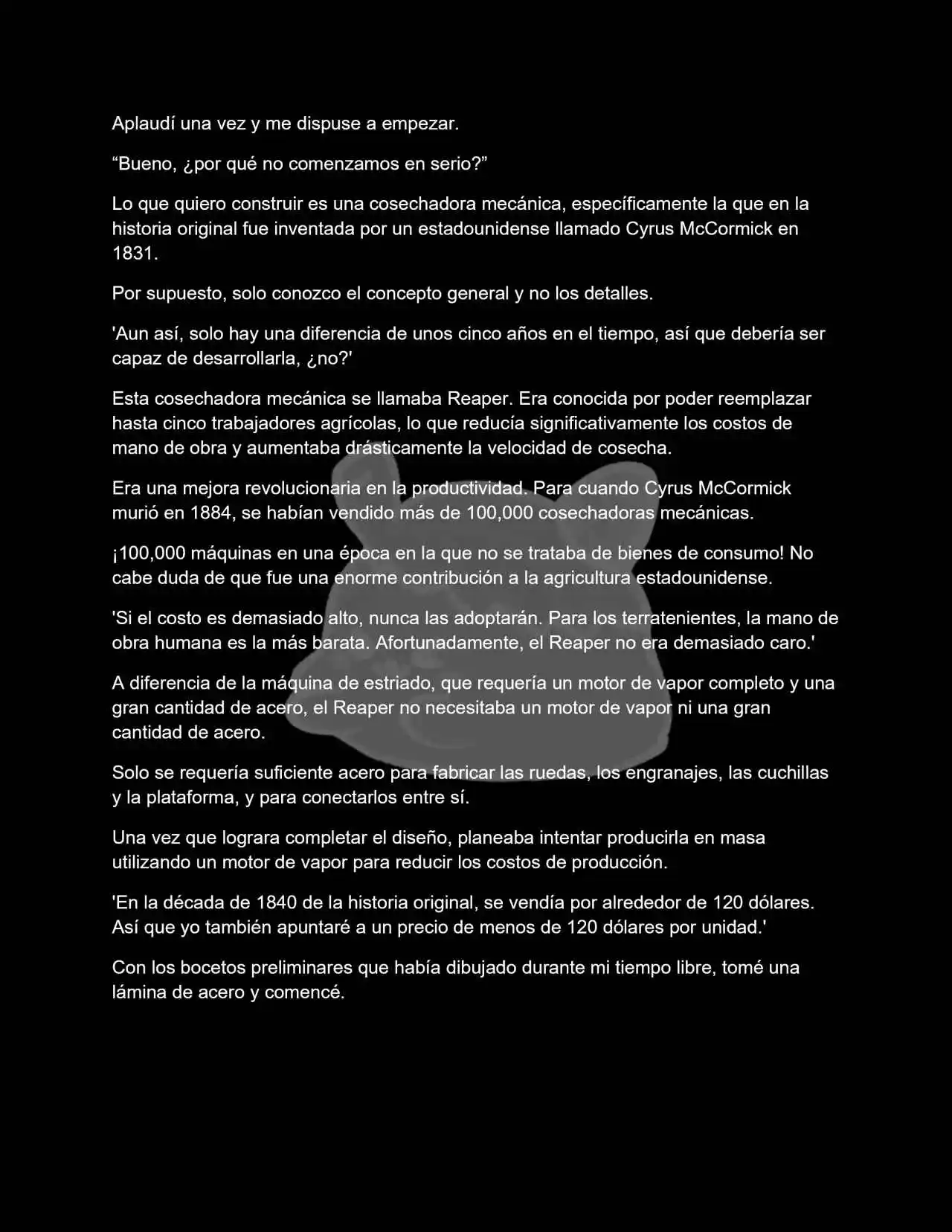 Aplaudí una vez y me dispuse a empezar.

“Bueno, ¿por qué no comenzamos en serio?”

Lo que quiero construir es una cosechadora mecánica, específicamente la que en la historia original fue inventada por un estadounidense llamado Cyrus McCormick en 1831.

Por supuesto, solo conozco el concepto general y no los detalles.

'Aun así, solo hay una diferencia de unos cinco años en el tiempo, así que debería ser capaz de desarrollarla, ¿no?'

Esta cosechadora mecánica se llamaba Reaper. Era conocida por poder reemplazar hasta cinco trabajadores agrícolas, lo que reducía significativamente los costos de mano de obra y aumentaba drásticamente la velocidad de cosecha.

Era una mejora revolucionaria en la productividad. Para cuando Cyrus McCormick murió en 1884, se habían vendido más de 100,000 cosechadoras mecánicas.

¡100,000 máquinas en una época en la que no se trataba de bienes de consumo! No cabe duda de que fue una enorme contribución a la agricultura estadounidense.

'Si el costo es demasiado alto, nunca las adoptarán. Para los terratenientes, la mano de obra humana es la más barata. Afortunadamente, el Reaper no era demasiado caro.'

A diferencia de la máquina de estriado, que requería un motor de vapor completo y una gran cantidad de acero, el Reaper no necesitaba un motor de vapor ni una gran cantidad de acero.

Solo se requería suficiente acero para fabricar las ruedas, los engranajes, las cuchillas y la plataforma, y para conectarlos entre sí.

Una vez que lograra completar el diseño, planeaba intentar producirla en masa utilizando un motor de vapor para reducir los costos de producción.

'En la década de 1840 de la historia original, se vendía por alrededor de 120 dólares. Así que yo también apuntaré a un precio de menos de 120 dólares por unidad.'

Con los bocetos preliminares que había dibujado durante mi tiempo libre, tomé una lámina de acero y comencé.